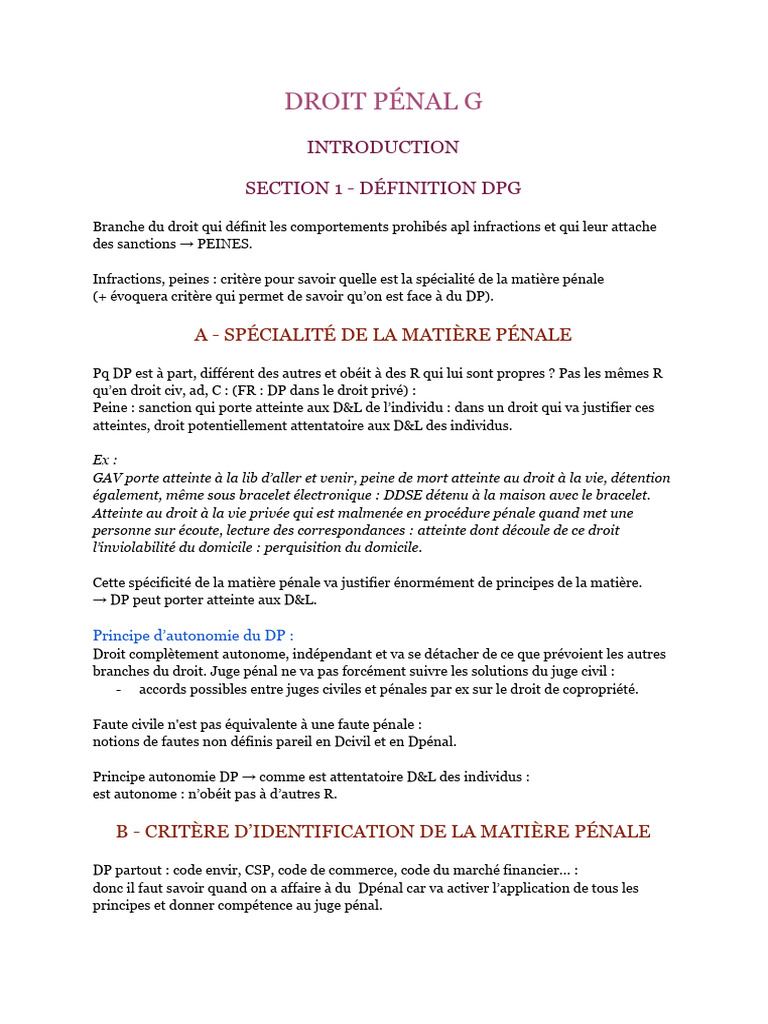 DROIT PÉNAL G

INTRODUCTION

SECTION 1 - DÉFINITION DPG

Branche du droit qui définit les comportements prohibés apl infractions et qui leur attache des sanctions → PEINES.

Infractions, peines : critère pour savoir quelle est la spécialité de la matière pénale (+ évoquera critère qui permet de savoir qu'on est face à du DP).

A - SPÉCIALITÉ DE LA MATIÈRE PÉNALE

Pq DP est à part, différent des autres et obéit à des R qui lui sont propres ? Pas les mêmes R qu'en droit civ, ad, C : (FR : DP dans le droit privé) :
Peine : sanction qui porte atteinte aux D&L de l'individu : dans un droit qui va justifier ces atteintes, droit potentiellement attentatoire aux D&L des individus.

Ex :
GAV porte atteinte à la lib d'aller et venir, peine de mort atteinte au droit à la vie, détention également, même sous bracelet électronique : DDSE détenu à la maison avec le bracelet.
Atteinte au droit à la vie privée qui est malmenée en procédure pénale quand met une personne sur écoute, lecture des correspondances : atteinte dont découle de ce droit l'inviolabilité du domicile : perquisition du domicile.

Cette spécificité de la matière pénale va justifier énormément de principes de la matière.
→ DP peut porter atteinte aux D&L.

Principe d'autonomie du DP :
Droit complètement autonome, indépendant et va se détacher de ce que prévoient les autres branches du droit. Juge pénal ne va pas forcément suivre les solutions du juge civil :
- accords possibles entre juges civiles et pénales par ex sur le droit de copropriété.

Faute civile n'est pas équivalente à une faute pénale :
notions de fautes non définis pareil en Dcivil et en Dpénal.

Principe autonomie DP → comme est attentatoire D&L des individus :
est autonome : n'obéit pas à d'autres R.

B - CRITÈRE D'IDENTIFICATION DE LA MATIÈRE PÉNALE

DP partout : code envir, CSP, code de commerce, code du marché financier… :
donc il faut savoir quand on a affaire à du Dpénal car va activer l'application de tous les principes et donner compétence au juge pénal.